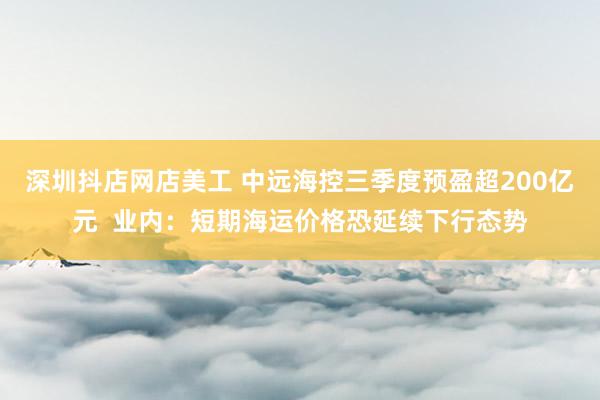 深圳抖店网店美工 中远海控三季度预盈超200亿元 业内：短期海运价格恐延续下行态势